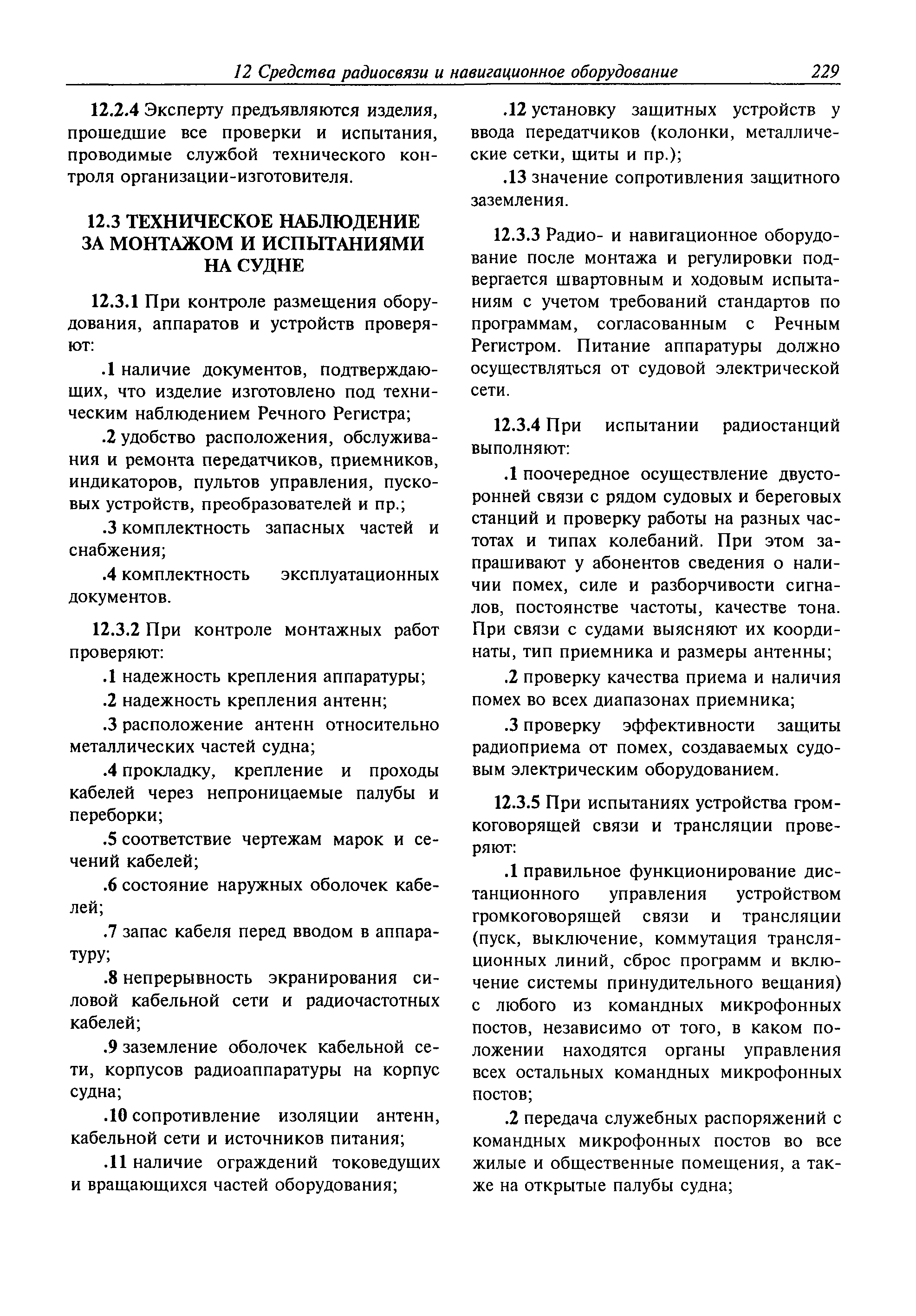 12 Средства радиосвязи и навигационное оборудование 229

12.2.4 Эксперту предъявляются изделия, прошедшие все проверки и испытания, проводимые службой технического контроля организации-изготовителя.

12.3 ТЕХНИЧЕСКОЕ НАБЛЮДЕНИЕ ЗА МОНТАЖОМ И ИСПЫТАНИЯМИ НА СУДНЕ

12.3.1 При контроле размещения оборудования, аппаратов и устройств проверяют:

.1 наличие документов, подтверждающих, что изделие изготовлено под техническим наблюдением Речного Регистра;

.2 удобство расположения, обслуживания и ремонта передатчиков, приемников, индикаторов, пультов управления, пусковых устройств, преобразователей и пр.;

.3 комплектность запасных частей и снабжения;

.4 комплектность эксплуатационных документов.

12.3.2 При контроле монтажных работ проверяют:

.1 надежность крепления аппаратуры;

.2 надежность крепления антенн;

.3 расположение антенн относительно металлических частей судна;

.4 прокладку, крепление и проходы кабелей через непроницаемые палубы и переборки;

.5 соответствие чертежам марок и сечений кабелей;

.6 состояние наружных оболочек кабелей;

.7 запас кабеля перед вводом в аппаратуру;

.8 непрерывность экранирования силовой кабельной сети и радиочастотных кабелей;

.9 заземление оболочек кабельной сети, корпусов радиоаппаратуры на корпус судна;

.10 сопротивление изоляции антенн, кабельной сети и источников питания;

.11 наличие ограждений токоведущих и вращающихся частей оборудования;

.12 установку защитных устройств у ввода передатчиков (колонки, металлические сетки, щиты и пр.);

.13 значение сопротивления защитного заземления.

12.3.3 Радио- и навигационное оборудование после монтажа и регулировки подвергается швартовным и ходовым испытаниям с учетом требований стандартов по программам, согласованным с Речным Регистром. Питание аппаратуры должно осуществляться от судовой электрической сети.

12.3.4 При испытании радиостанций выполняют:

.1 поочередное осуществление двусторонней связи с рядом судовых и береговых станций и проверку работы на разных частотах и типах колебаний. При этом запрашивают у абонентов сведения о наличии помех, силе и разборчивости сигналов, постоянстве частоты, качестве тона. При связи с судами выясняют их координаты, тип приемника и размеры антенны;

.2 проверку качества приема и наличия помех во всех диапазонах приемника;

.3 проверку эффективности защиты радиоприема от помех, создаваемых судовым электрическим оборудованием.

12.3.5 При испытаниях устройства громкоговорящей связи и трансляции проверяют:

.1 правильное функционирование дистанционного управления устройством громкоговорящей связи и трансляции (пуск, выключение, коммутация трансляционных линий, сброс программ и включение системы принудительного вещания) с любого из командных микрофонных постов, независимо от того, в каком положении находятся органы управления всех остальных командных микрофонных постов;

.2 передача служебных распоряжений с командных микрофонных постов во все жилые и общественные помещения, а также на открытые палубы судна;